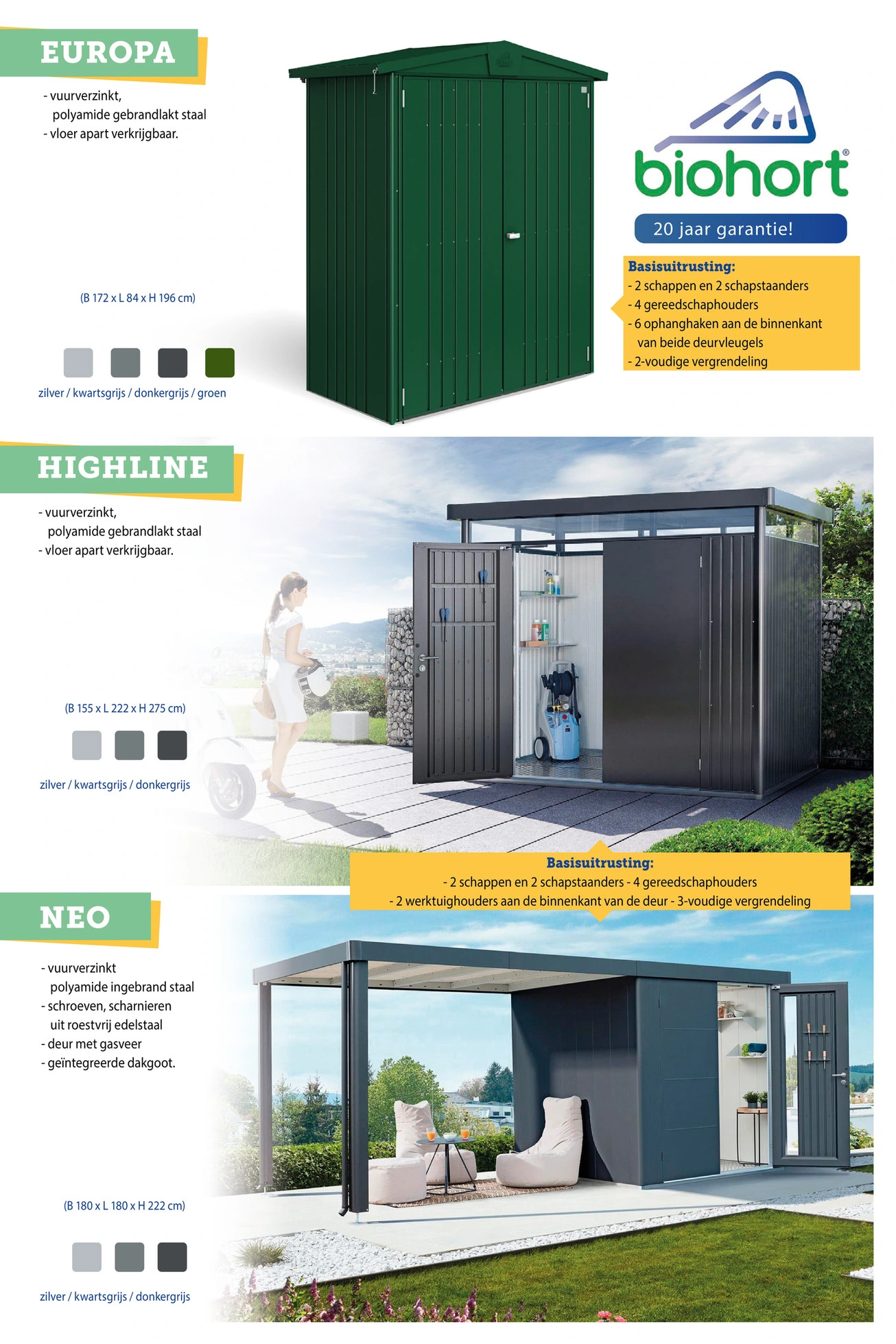 EUROPA

- vuurverzinkt,
polyamide gebrandlakt staal
- vloer apart verkrijgbaar.

(B 172 x L 84 x H 196 cm)

zilver / kwartsgrijs / donkergrijs / groen

biohort®

20 jaar garantie!

Basisuitrusting:
- 2 schappen en 2 schapstaanders
- 4 gereedschaphouders
- 6 ophanghaken aan de binnenkant van beide deurvleugels
- 2-voudige vergrendeling

HIGHLINE

- vuurverzinkt,
polyamide gebrandlakt staal
- vloer apart verkrijgbaar.

(B 155 x L 222 x H 275 cm)

zilver / kwartsgrijs / donkergrijs

Basisuitrusting:
- 2 schappen en 2 schapstaanders - 4 gereedschaphouders
- 2 werktuighouders aan de binnenkant van de deur - 3-voudige vergrendeling

NEO

- vuurverzinkt
polyamide ingebrand staal
- schroeven, scharnieren
uit roestvrij edelstaal
- deur met gasveer
- geïntegreerde dakgoot.

(B 180 x L 180 x H 222 cm)

zilver / kwartsgrijs / donkergrijs